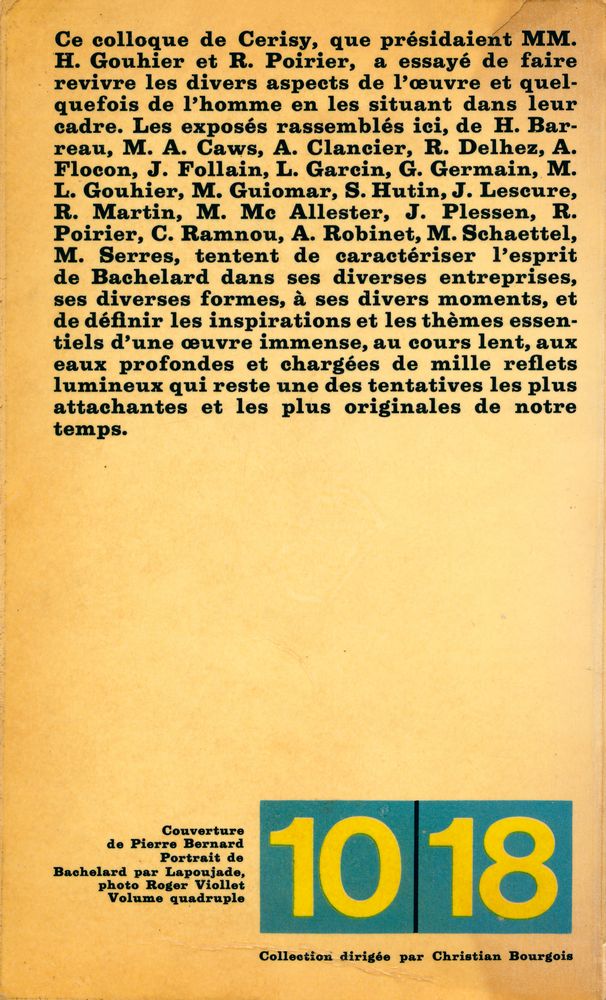 Ce colloque de Cerisy, que présidaient MM. H. Gouhier et R. Poirier, a essayé de faire revivre les divers aspects de l'œuvre et quelquefois de l'homme en les situant dans leur cadre. Les exposés rassemblés ici, de H. Barreau, M. A. Caws, A. Clancier, R. Delhez, A. Flocon, J. Follain, L. Garcin, G. Germain, M. L. Gouhier, M. Guiomar, S. Hutin, J. Lescure, R. Martin, M. Mc Allester, J. Plessen, R. Poirier, C. Ramnou, A. Robinet, M. Schaettel, M. Serres, tentent de caractériser l'esprit de Bachelard dans ses diverses entreprises, ses diverses formes, à ses divers moments, et de définir les inspirations et les thèmes essentiels d'une œuvre immense, au cours lent, aux eaux profondes et chargées de mille reflets lumineux qui reste une des tentatives les plus attachantes et les plus originales de notre temps.

Couverture de Pierre Bernard
Portrait de Bachelard par Lapoujade, photo Roger Viollet
Volume quadruple

10 18

Collection dirigée par Christian Bourgois